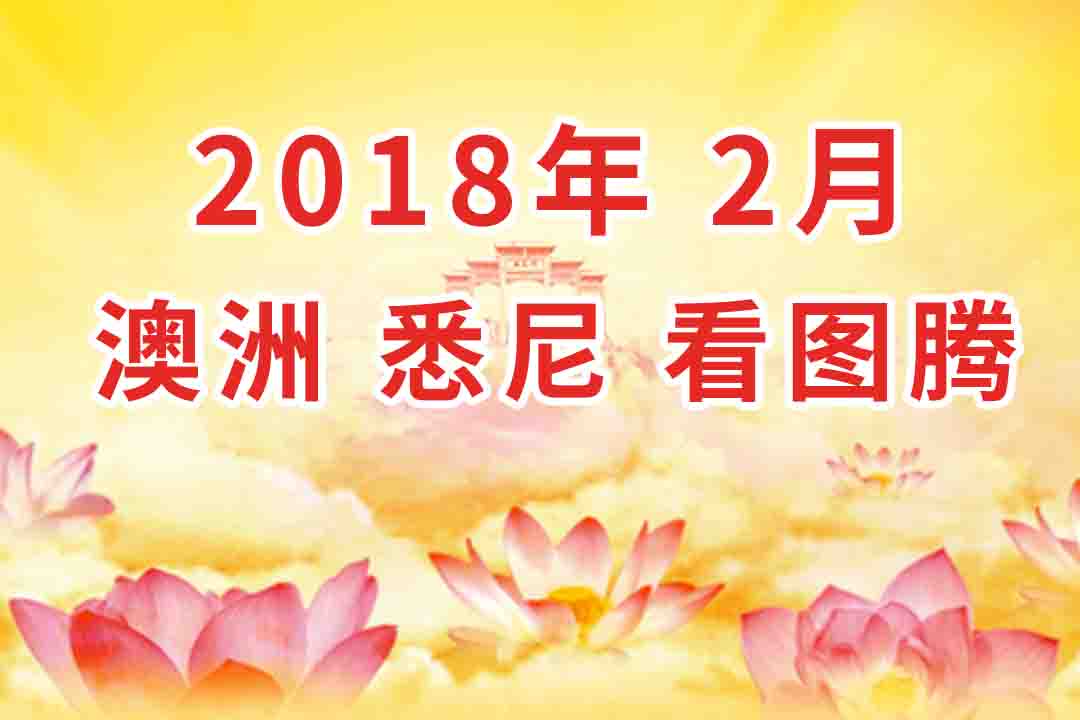 2018年 2月
澳洲 悉尼 看图腾